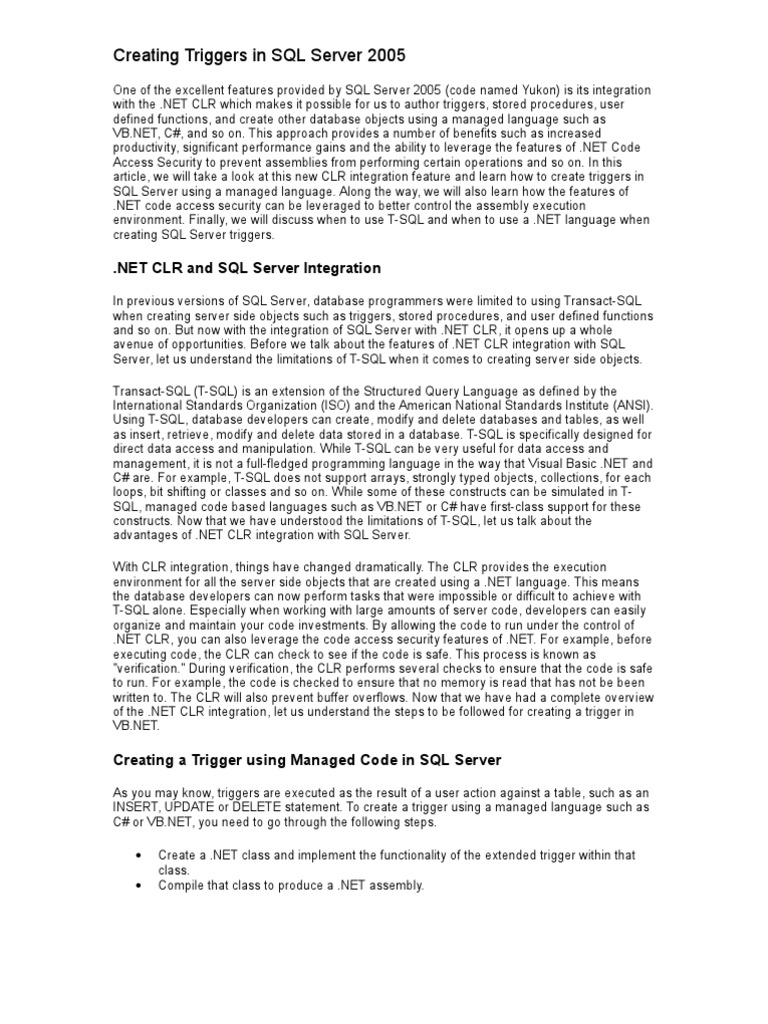 Creating Triggers in SQL Server 2005

One of the excellent features provided by SQL Server 2005 (code named Yukon) is its integration with the .NET CLR which makes it possible for us to author triggers, stored procedures, user defined functions, and create other database objects using a managed language such as VB.NET, C#, and so on. This approach provides a number of benefits such as increased productivity, significant performance gains and the ability to leverage the features of .NET Code Access Security to prevent assemblies from performing certain operations and so on. In this article, we will take a look at this new CLR integration feature and learn how to create triggers in SQL Server using a managed language. Along the way, we will also learn how the features of .NET code access security can be leveraged to better control the assembly execution environment. Finally, we will discuss when to use T-SQL and when to use a .NET language when creating SQL Server triggers.

.NET CLR and SQL Server Integration

In previous versions of SQL Server, database programmers were limited to using Transact-SQL when creating server side objects such as triggers, stored procedures, and user defined functions and so on. But now with the integration of SQL Server with .NET CLR, it opens up a whole avenue of opportunities. Before we talk about the features of .NET CLR integration with SQL Server, let us understand the limitations of T-SQL when it comes to creating server side objects.

Transact-SQL (T-SQL) is an extension of the Structured Query Language as defined by the International Standards Organization (ISO) and the American National Standards Institute (ANSI). Using T-SQL, database developers can create, modify and delete databases and tables, as well as insert, retrieve, modify and delete data stored in a database. T-SQL is specifically designed for direct data access and manipulation. While T-SQL can be very useful for data access and management, it is not a full-fledged programming language in the way that Visual Basic .NET and C# are. For example, T-SQL does not support arrays, strongly typed objects, collections, for each loops, bit shifting or classes and so on. While some of these constructs can be simulated in T-SQL, managed code based languages such as VB.NET or C# have first-class support for these constructs. Now that we have understood the limitations of T-SQL, let us talk about the advantages of .NET CLR integration with SQL Server.

With CLR integration, things have changed dramatically. The CLR provides the execution environment for all the server side objects that are created using a .NET language. This means the database developers can now perform tasks that were impossible or difficult to achieve with T-SQL alone. Especially when working with large amounts of server code, developers can easily organize and maintain your code investments. By allowing the code to run under the control of .NET CLR, you can also leverage the code access security features of .NET. For example, before executing code, the CLR can check to see if the code is safe. This process is known as "verification." During verification, the CLR performs several checks to ensure that the code is safe to run. For example, the code is checked to ensure that no memory is read that has not be been written to. The CLR will also prevent buffer overflows. Now that we have had a complete overview of the .NET CLR integration, let us understand the steps to be followed for creating a trigger in VB.NET.

Creating a Trigger using Managed Code in SQL Server

As you may know, triggers are executed as the result of a user action against a table, such as an INSERT, UPDATE or DELETE statement. To create a trigger using a managed language such as C# or VB.NET, you need to go through the following steps.

• Create a .NET class and implement the functionality of the extended trigger within that class.
• Compile that class to produce a .NET assembly.